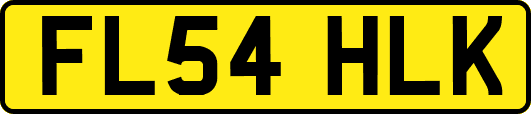 FL54 HLK